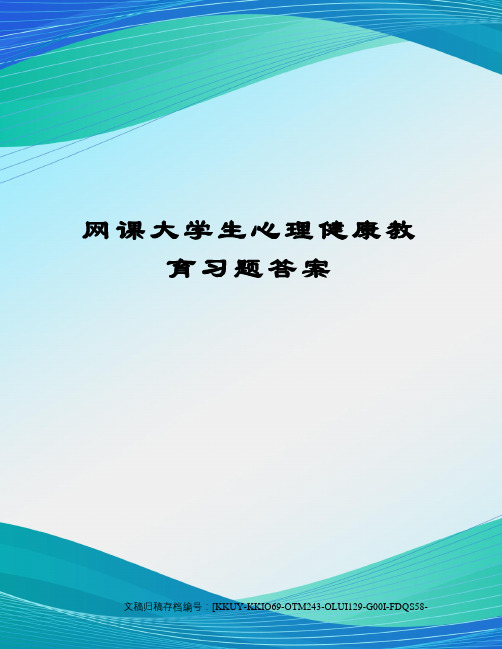 网课大学生心理健康教育习题答案

文稿归稿存档编号：[KKUY-KKIO69-OTM243-OLUI129-G00I-FDQS58-